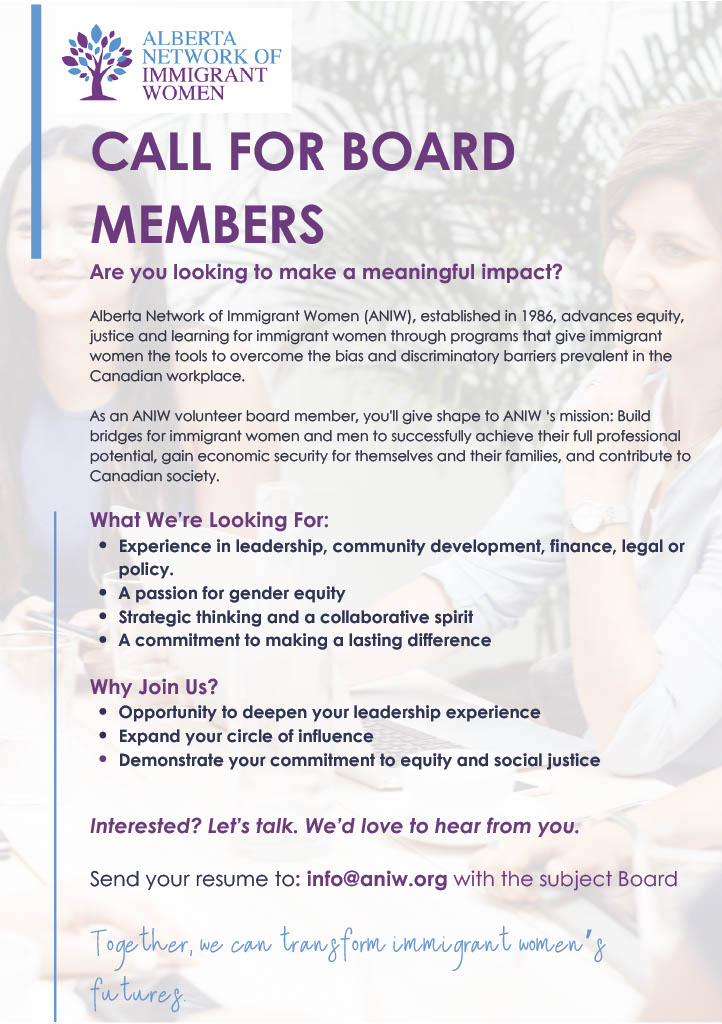 ALBERTA NETWORK OF IMMIGRANT WOMEN

CALL FOR BOARD MEMBERS

Are you looking to make a meaningful impact?

Alberta Network of Immigrant Women (ANIW), established in 1986, advances equity, justice and learning for immigrant women through programs that give immigrant women the tools to overcome the bias and discriminatory barriers prevalent in the Canadian workplace.

As an ANIW volunteer board member, you'll give shape to ANIW 's mission: Build bridges for immigrant women and men to successfully achieve their full professional potential, gain economic security for themselves and their families, and contribute to Canadian society.

What We're Looking For:
• Experience in leadership, community development, finance, legal or policy.
• A passion for gender equity
• Strategic thinking and a collaborative spirit
• A commitment to making a lasting difference

Why Join Us?
• Opportunity to deepen your leadership experience
• Expand your circle of influence
• Demonstrate your commitment to equity and social justice

Interested? Let's talk. We'd love to hear from you.

Send your resume to: info@aniw.org with the subject Board

Together, we can transform immigrant women's futures.